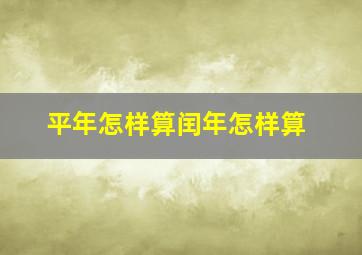 平年怎样算闰年怎样算